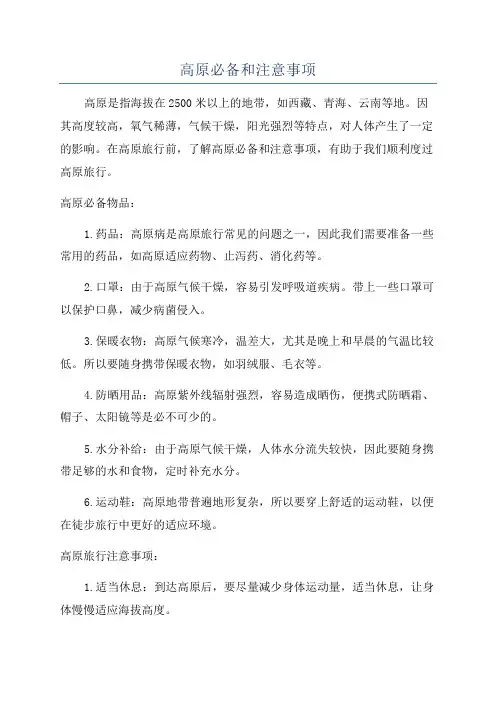 高原必备和注意事项

高原是指海拔在2500米以上的地带，如西藏、青海、云南等地。因其高度较高，氧气稀薄，气候干燥，阳光强烈等特点，对人体产生了一定的影响。在高原旅行前，了解高原必备和注意事项，有助于我们顺利度过高原旅行。

高原必备物品：

1.药品：高原病是高原旅行常见的问题之一，因此我们需要准备一些常用的药品，如高原适应药物、止泻药、消化药等。

2.口罩：由于高原气候干燥，容易引发呼吸道疾病。带上一些口罩可以保护口鼻，减少病菌侵入。

3.保暖衣物：高原气候寒冷，温差大，尤其是晚上和早晨的气温比较低。所以要随身携带保暖衣物，如羽绒服、毛衣等。

4.防晒用品：高原紫外线辐射强烈，容易造成晒伤，便携式防晒霜、帽子、太阳镜等是必不可少的。

5.水分补给：由于高原气候干燥，人体水分流失较快，因此要随身携带足够的水和食物，定时补充水分。

6.运动鞋：高原地带普遍地形复杂，所以要穿上舒适的运动鞋，以便在徒步旅行中更好的适应环境。

高原旅行注意事项：

1.适当休息：到达高原后，要尽量减少身体运动量，适当休息，让身体慢慢适应海拔高度。